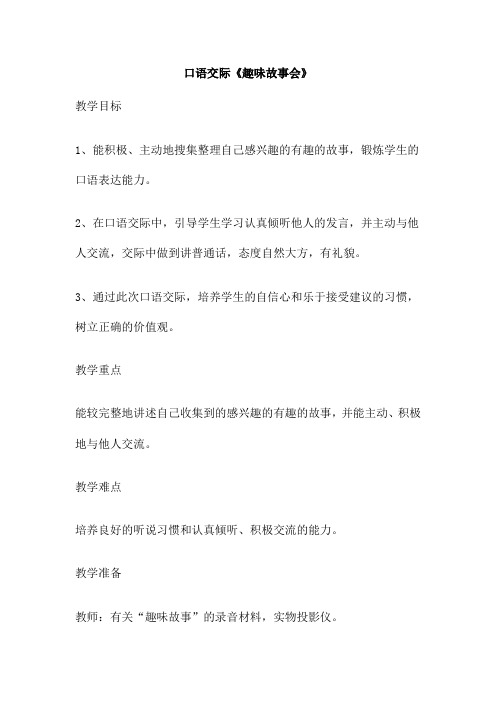 口语交际《趣味故事会》

教学目标

1、能积极、主动地搜集整理自己感兴趣的有趣的故事，锻炼学生的口语表达能力。

2、在口语交际中，引导学生学习认真倾听他人的发言，并主动与他人交流，交际中做到讲普通话，态度自然大方，有礼貌。

3、通过此次口语交际，培养学生的自信心和乐于接受建议的习惯，树立正确的价值观。

教学重点

能较完整地讲述自己收集到的感兴趣的有趣的故事，并能主动、积极地与他人交流。

教学难点

培养良好的听说习惯和认真倾听、积极交流的能力。

教学准备

教师：有关“趣味故事”的录音材料，实物投影仪。